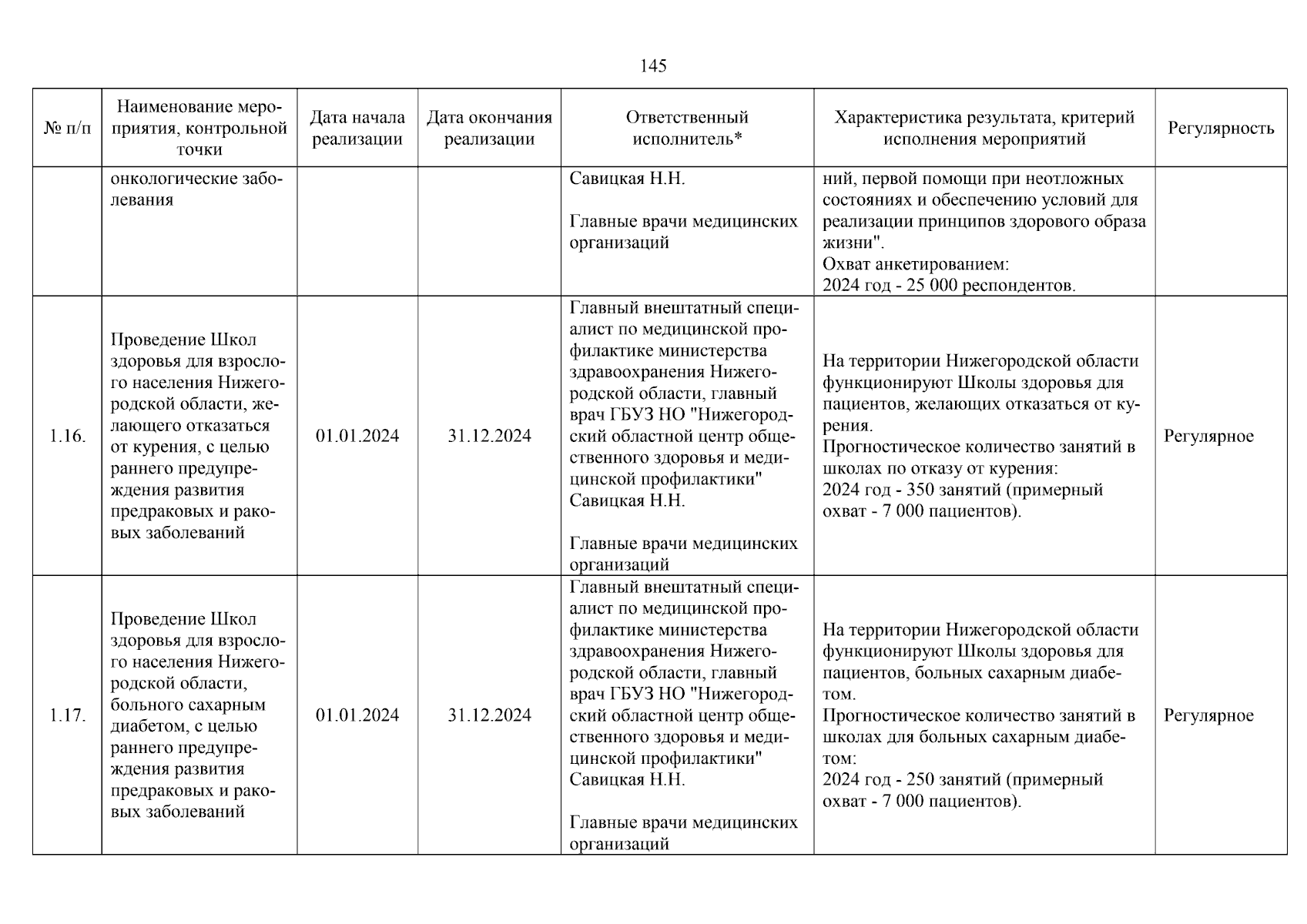 145

| № п/п | Наименование мероприятия, контрольной точки | Дата начала реализации | Дата окончания реализации | Ответственный исполнитель* | Характеристика результата, критерий исполнения мероприятий | Регулярность |
|---|---|---|---|---|---|---|
| | онкологические заболевания | | | Савицкая Н.Н. Главные врачи медицинских организаций | ний, первой помощи при неотложных состояниях и обеспечению условий для реализации принципов здорового образа жизни". Охват анкетированием: 2024 год - 25 000 респондентов. | |
| 1.16. | Проведение Школ здоровья для взрослого населения Нижегородской области, желающего отказаться от курения, с целью раннего предупреждения развития предраковых и раковых заболеваний | 01.01.2024 | 31.12.2024 | Главный внештатный специалист по медицинской профилактике министерства здравоохранения Нижегородской области, главный врач ГБУЗ НО "Нижегородский областной центр общественного здоровья и медицинской профилактики" Савицкая Н.Н. Главные врачи медицинских организаций | На территории Нижегородской области функционируют Школы здоровья для пациентов, желающих отказаться от курения. Прогностическое количество занятий в школах по отказу от курения: 2024 год - 350 занятий (примерный охват - 7 000 пациентов). | Регулярное |
| 1.17. | Проведение Школ здоровья для взрослого населения Нижегородской области, больного сахарным диабетом, с целью раннего предупреждения развития предраковых и раковых заболеваний | 01.01.2024 | 31.12.2024 | Главный внештатный специалист по медицинской профилактике министерства здравоохранения Нижегородской области, главный врач ГБУЗ НО "Нижегородский областной центр общественного здоровья и медицинской профилактики" Савицкая Н.Н. Главные врачи медицинских организаций | На территории Нижегородской области функционируют Школы здоровья для пациентов, больных сахарным диабетом. Прогностическое количество занятий в школах для больных сахарным диабетом: 2024 год - 250 занятий (примерный охват - 7 000 пациентов). | Регулярное |